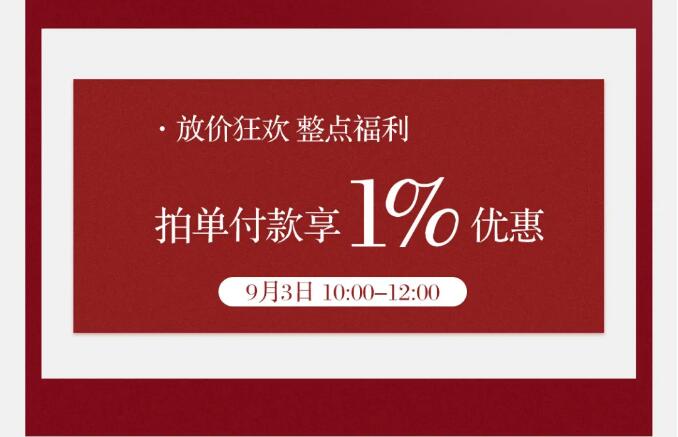 · 放价狂欢 整点福利

拍单付款享 1% 优惠

9月3日 10:00–12:00